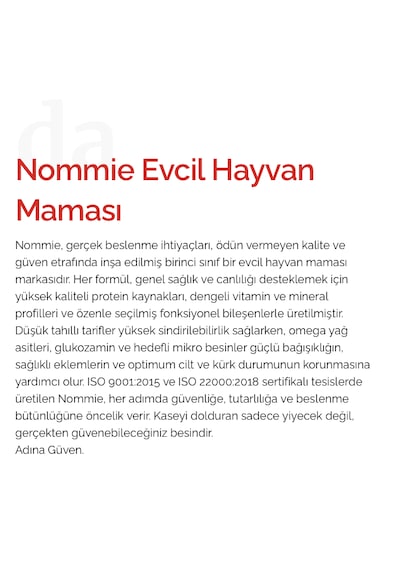 da

Nommie Evcil Hayvan Maması

Nommie, gerçek beslenme ihtiyaçları, ödün vermeyen kalite ve güven etrafında inşa edilmiş birinci sınıf bir evcil hayvan maması markasıdır. Her formül, genel sağlık ve canlılığı desteklemek için yüksek kaliteli protein kaynakları, dengeli vitamin ve mineral profilleri ve özenle seçilmiş fonksiyonel bileşenlerle üretilmiştir. Düşük tahıllı tarifler yüksek sindirilebilirlik sağlarken, omega yağ asitleri, glukozamin ve hedefli mikro besinler güçlü bağışıklığın, sağlıklı eklemlerin ve optimum cilt ve kürk durumunun korunmasına yardımcı olur. ISO 9001:2015 ve ISO 22000:2018 sertifikalı tesislerde üretilen Nommie, her adımda güvenliğe, tutarlılığa ve beslenme bütünlüğüne öncelik verir. Kaseyi dolduran sadece yiyecek değil, gerçekten güvenebileceğiniz besindir.
Adına Güven.